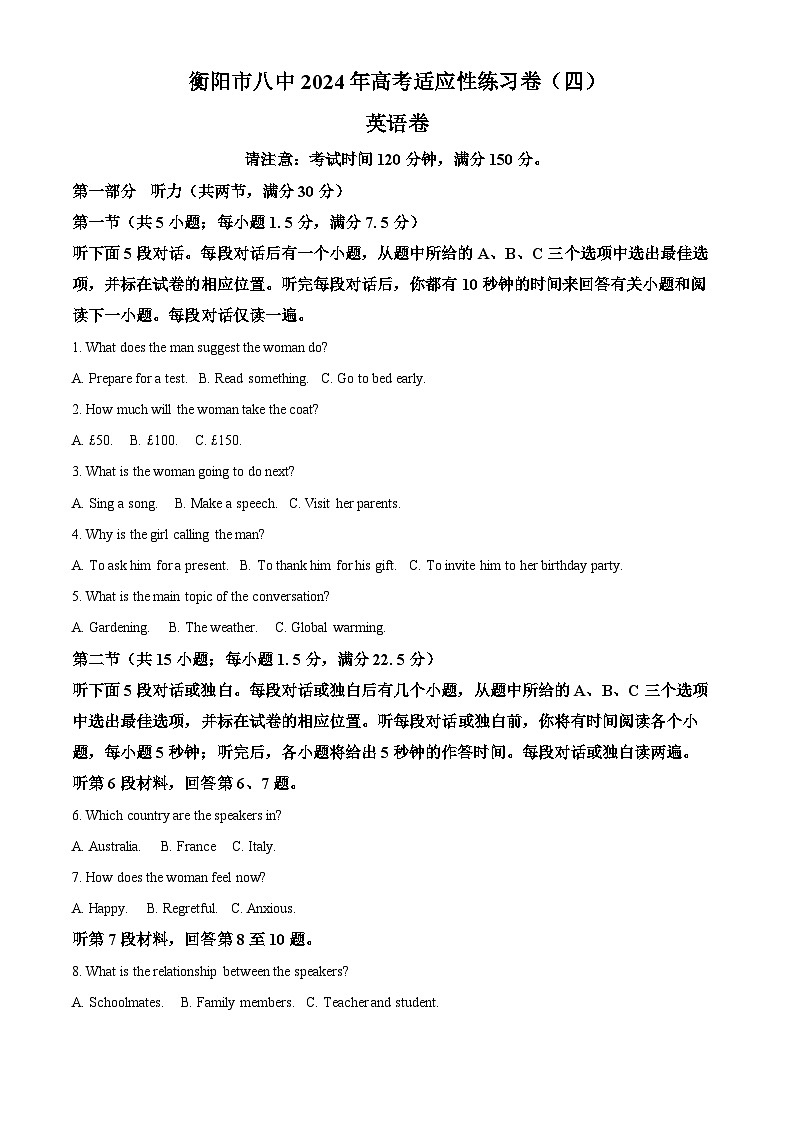 衡阳市八中 2024 年高考适应性练习卷（四）

英语卷

请注意：考试时间 120 分钟，满分 150 分。

第一部分　听力（共两节，满分 30 分）

第一节（共 5 小题；每小题 1.5 分，满分 7.5 分）

听下面 5 段对话。每段对话后有一个小题，从题中所给的 A、B、C 三个选项中选出最佳选项，并标在试卷的相应位置。听完每段对话后，你都有 10 秒钟的时间来回答有关小题和阅读下一小题。每段对话仅读一遍。

1. What does the man suggest the woman do?

A. Prepare for a test.　B. Read something.　C. Go to bed early.

2. How much will the woman take the coat?

A. £50.　B. £100.　C. £150.

3. What is the woman going to do next?

A. Sing a song.　B. Make a speech.　C. Visit her parents.

4. Why is the girl calling the man?

A. To ask him for a present.　B. To thank him for his gift.　C. To invite him to her birthday party.

5. What is the main topic of the conversation?

A. Gardening.　B. The weather.　C. Global warming.

第二节（共 15 小题；每小题 1.5 分，满分 22.5 分）

听下面 5 段对话或独白。每段对话或独白后有几个小题，从题中所给的 A、B、C 三个选项中选出最佳选项，并标在试卷的相应位置。听每段对话或独白前，你将有时间阅读各个小题，每小题 5 秒钟；听完后，各小题将给出 5 秒钟的作答时间。每段对话或独白读两遍。

听第 6 段材料，回答第 6、7 题。

6. Which country are the speakers in?

A. Australia.　B. France　C. Italy.

7. How does the woman feel now?

A. Happy.　B. Regretful.　C. Anxious.

听第 7 段材料，回答第 8 至 10 题。

8. What is the relationship between the speakers?

A. Schoolmates.　B. Family members.　C. Teacher and student.